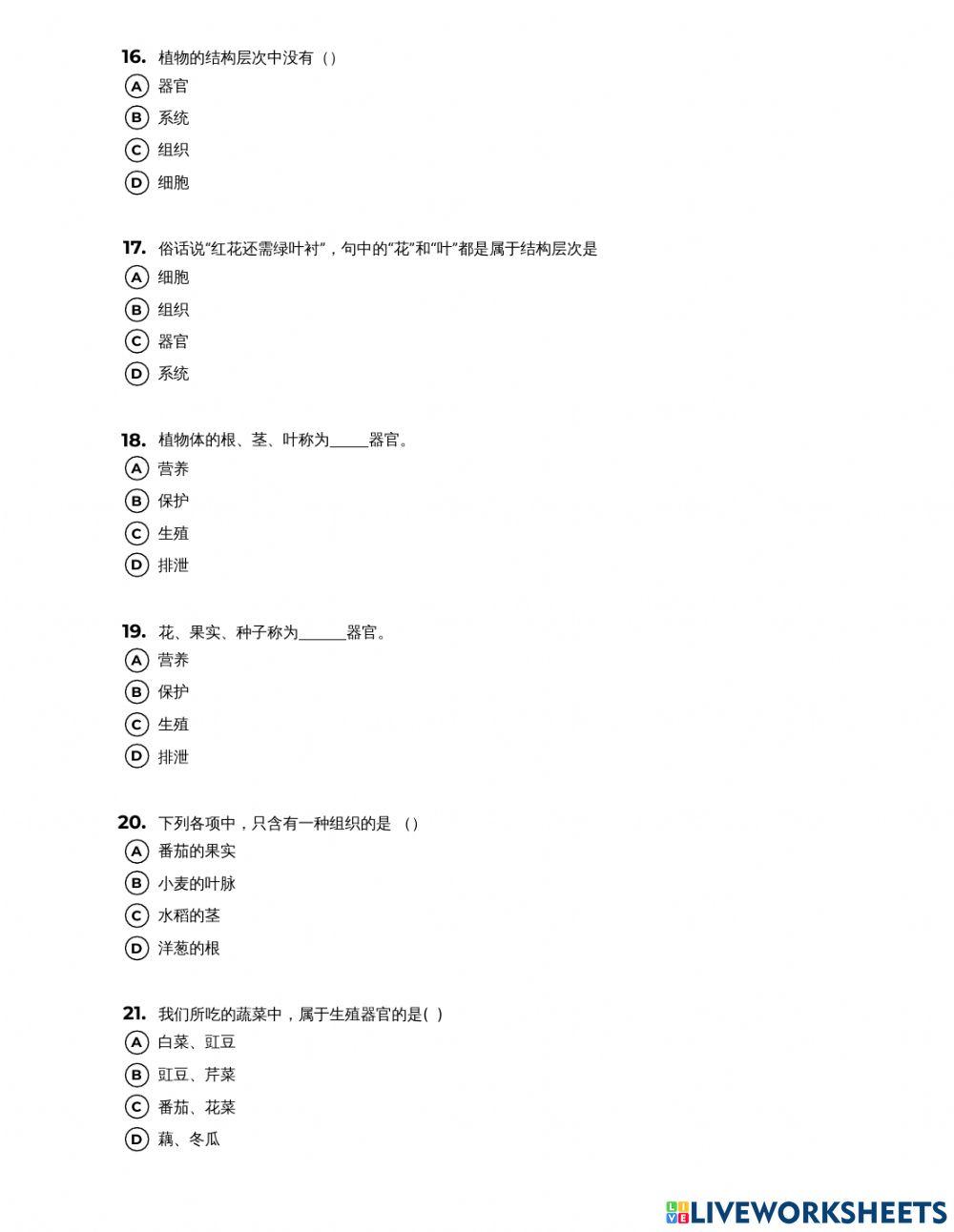 16. 植物的结构层次中没有（）

A 器官

B 系统

C 组织

D 细胞

17. 俗话说“红花还需绿叶衬”，句中的“花”和“叶”都是属于结构层次是

A 细胞

B 组织

C 器官

D 系统

18. 植物体的根、茎、叶称为_____器官。

A 营养

B 保护

C 生殖

D 排泄

19. 花、果实、种子称为______器官。

A 营养

B 保护

C 生殖

D 排泄

20. 下列各项中，只含有一种组织的是 （）

A 番茄的果实

B 小麦的叶脉

C 水稻的茎

D 洋葱的根

21. 我们所吃的蔬菜中，属于生殖器官的是( )

A 白菜、豇豆

B 豇豆、芹菜

C 番茄、花菜

D 藕、冬瓜

LIVEWORKSHEETS